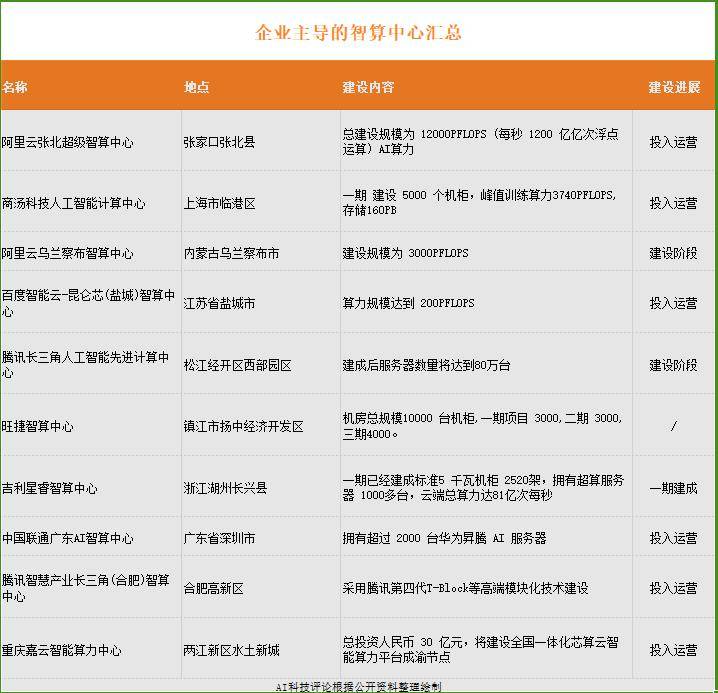 企业主导的智算中心汇总

| 名称 | 地点 | 建设内容 | 建设进展 |
|---|---|---|---|
| 阿里云张北超级智算中心 | 张家口张北县 | 总建设规模为 12000PFLOPS（每秒 1200 亿亿次浮点运算）AI算力 | 投入运营 |
| 商汤科技人工智能计算中心 | 上海市临港区 | 一期 建设 5000 个机柜，峰值训练算力3740PFLOPS，存储160PB | 投入运营 |
| 阿里云乌兰察布智算中心 | 内蒙古乌兰察布市 | 建设规模为 3000PFLOPS | 建设阶段 |
| 百度智能云-昆仑芯（盐城）智算中心 | 江苏省盐城市 | 算力规模达到 200PFLOPS | 投入运营 |
| 腾讯长三角人工智能先进计算中心 | 松江经开区西部园区 | 建成后服务器数量将达到80万台 | 建设阶段 |
| 旺捷智算中心 | 镇江市扬中经济开发区 | 机房总规模10000 台机柜，一期项目 3000，二期 3000，三期4000。 | / |
| 吉利星睿智算中心 | 浙江湖州长兴县 | 一期已经建成标准5 千瓦机柜 2520架，拥有超算服务器 1000多台，云端总算力达81亿次每秒 | 一期建成 |
| 中国联通广东AI智算中心 | 广东省深圳市 | 拥有超过 2000 台华为昇腾 AI 服务器 | 投入运营 |
| 腾讯智慧产业长三角（合肥）智算中心 | 合肥高新区 | 采用腾讯第四代T-Block等高端模块化技术建设 | 投入运营 |
| 重庆嘉云智能算力中心 | 两江新区水土新城 | 总投资人民币 30 亿元，将建设全国一体化芯算云智能算力平台成渝节点 | 投入运营 |

AI科技评论根据公开资料整理绘制